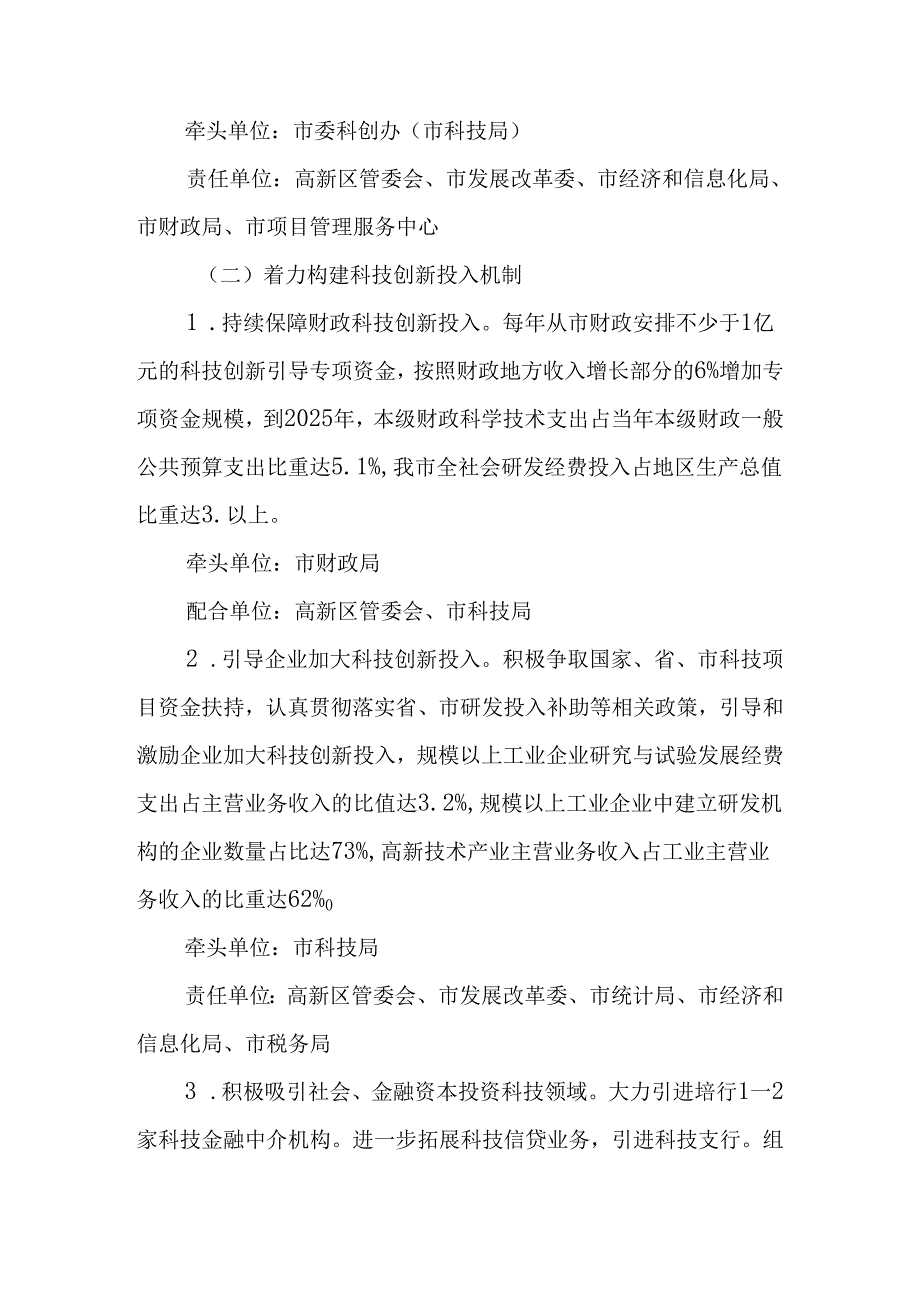 牵头单位：市委科创办（市科技局）

责任单位：高新区管委会、市发展改革委、市经济和信息化局、市财政局、市项目管理服务中心

（二）着力构建科技创新投入机制

1．持续保障财政科技创新投入。每年从市财政安排不少于1亿元的科技创新引导专项资金，按照财政地方收入增长部分的6%增加专项资金规模，到2025年，本级财政科学技术支出占当年本级财政一般公共预算支出比重达5.1%，我市全社会研发经费投入占地区生产总值比重达3.以上。

牵头单位：市财政局

配合单位：高新区管委会、市科技局

2．引导企业加大科技创新投入。积极争取国家、省、市科技项目资金扶持，认真贯彻落实省、市研发投入补助等相关政策，引导和激励企业加大科技创新投入，规模以上工业企业研究与试验发展经费支出占主营业务收入的比值达3.2%，规模以上工业企业中建立研发机构的企业数量占比达73%，高新技术产业主营业务收入占工业主营业务收入的比重达62%0

牵头单位：市科技局

责任单位：高新区管委会、市发展改革委、市统计局、市经济和信息化局、市税务局

3．积极吸引社会、金融资本投资科技领域。大力引进培行1—2家科技金融中介机构。进一步拓展科技信贷业务，引进科技支行。组